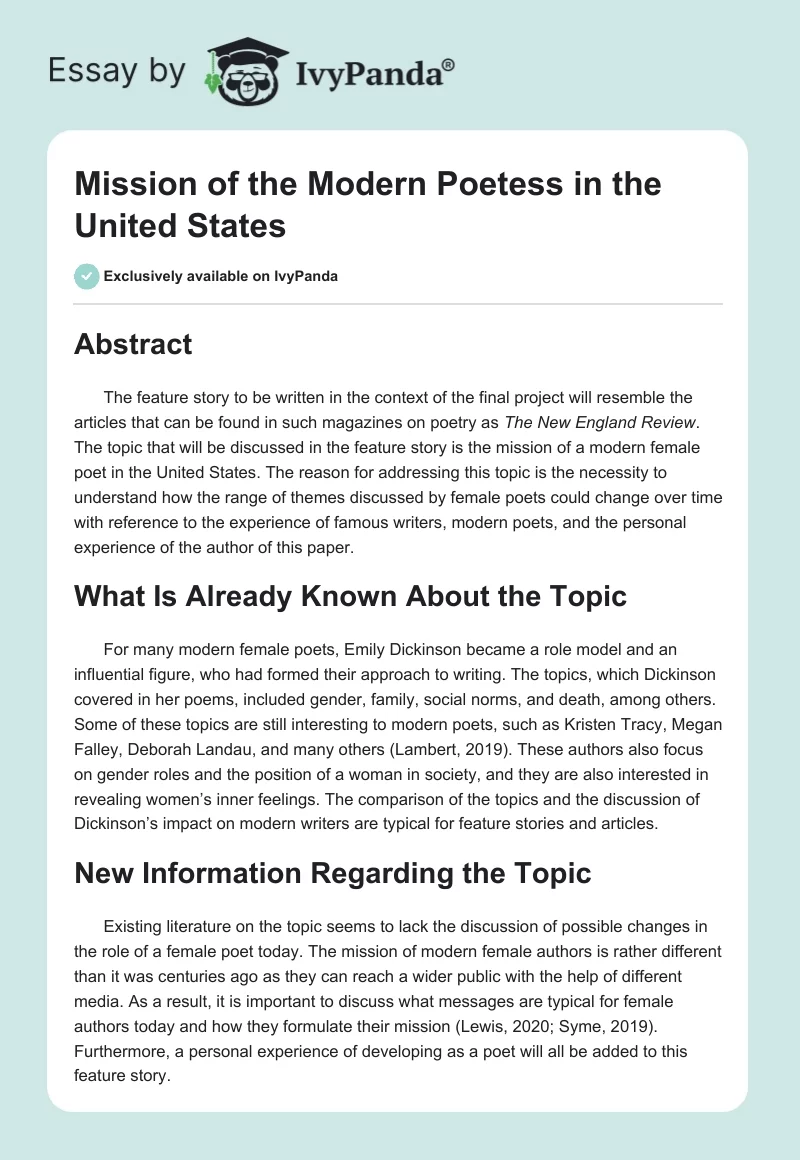 Essay by IvyPanda®

Mission of the Modern Poetess in the United States

Exclusively available on IvyPanda

Abstract

The feature story to be written in the context of the final project will resemble the articles that can be found in such magazines on poetry as The New England Review. The topic that will be discussed in the feature story is the mission of a modern female poet in the United States. The reason for addressing this topic is the necessity to understand how the range of themes discussed by female poets could change over time with reference to the experience of famous writers, modern poets, and the personal experience of the author of this paper.

What Is Already Known About the Topic

For many modern female poets, Emily Dickinson became a role model and an influential figure, who had formed their approach to writing. The topics, which Dickinson covered in her poems, included gender, family, social norms, and death, among others. Some of these topics are still interesting to modern poets, such as Kristen Tracy, Megan Falley, Deborah Landau, and many others (Lambert, 2019). These authors also focus on gender roles and the position of a woman in society, and they are also interested in revealing women's inner feelings. The comparison of the topics and the discussion of Dickinson's impact on modern writers are typical for feature stories and articles.

New Information Regarding the Topic

Existing literature on the topic seems to lack the discussion of possible changes in the role of a female poet today. The mission of modern female authors is rather different than it was centuries ago as they can reach a wider public with the help of different media. As a result, it is important to discuss what messages are typical for female authors today and how they formulate their mission (Lewis, 2020; Syme, 2019). Furthermore, a personal experience of developing as a poet will all be added to this feature story.